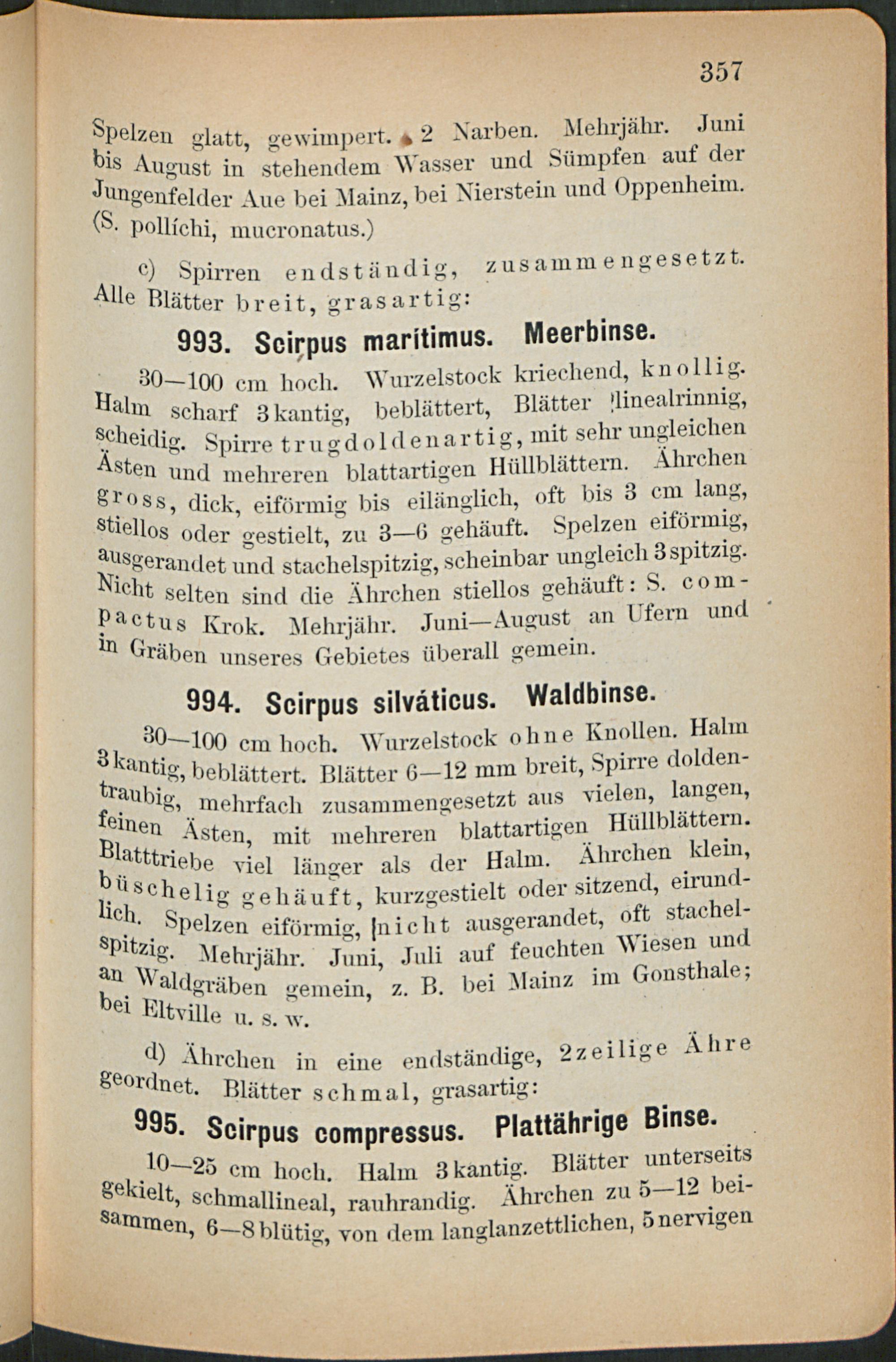 357

Spelzen glatt, gewimpert. 2 Narben. Mehrjähr. Juni bis August in stehendem Wasser und Sümpfen auf der Jungenfelder Aue bei Mainz, bei Nierstein und Oppenheim. (S. pollíchi, mucronatus.)

c) Spirren endständig, zusammengesetzt. Alle Blätter breit, grasartig:

993. Scirpus marítimus. Meerbinse.

30—100 cm hoch. Wurzelstock kriechend, knollig. Halm scharf 3kantig, beblättert, Blätter linealrinnig, scheidig. Spirre trugdoldenartig, mit sehr ungleichen Ästen und mehreren blattartigen Hüllblättern. Ährchen gross, dick, eiförmig bis eilänglich, oft bis 3 cm lang, stiellos oder gestielt, zu 3—6 gehäuft. Spelzen eiförmig, ausgerandet und stachelspitzig, scheinbar ungleich 3spitzig. Nicht selten sind die Ährchen stiellos gehäuft: S. compactus Krok. Mehrjähr. Juni—August an Ufern und in Gräben unseres Gebietes überall gemein.

994. Scirpus silváticus. Waldbinse.

30—100 cm hoch. Wurzelstock ohne Knollen. Halm 3kantig, beblättert. Blätter 6—12 mm breit, Spirre doldentraubig, mehrfach zusammengesetzt aus vielen, langen, feinen Ästen, mit mehreren blattartigen Hüllblättern. Blatttriebe viel länger als der Halm. Ährchen klein, büschelig gehäuft, kurzgestielt oder sitzend, eirundlich. Spelzen eiförmig, nicht ausgerandet, oft stachelspitzig. Mehrjähr. Juni, Juli auf feuchten Wiesen und an Waldgräben gemein, z. B. bei Mainz im Gonsthale; bei Eltville u. s. w.

d) Ährchen in eine endständige, 2zeilige Ähre geordnet. Blätter schmal, grasartig:

995. Scirpus compressus. Plattährige Binse.

10—25 cm hoch. Halm 3kantig. Blätter unterseits gekielt, schmallineal, rauhrandig. Ährchen zu 5—12 beisammen, 6—8blütig, von dem langlanzettlichen, 5nervigen